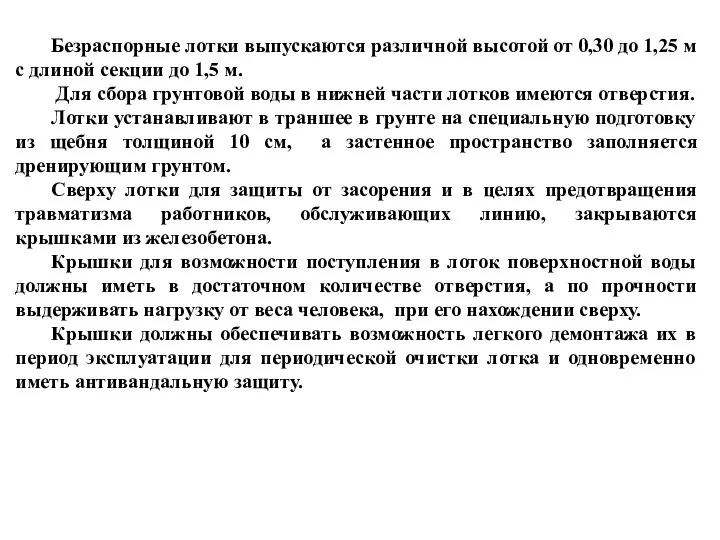 Безраспорные лотки выпускаются различной высотой от 0,30 до 1,25 м с длиной секции до 1,5 м.

Для сбора грунтовой воды в нижней части лотков имеются отверстия.

Лотки устанавливают в траншее в грунте на специальную подготовку из щебня толщиной 10 см, а застенное пространство заполняется дренирующим грунтом.

Сверху лотки для защиты от засорения и в целях предотвращения травматизма работников, обслуживающих линию, закрываются крышками из железобетона.

Крышки для возможности поступления в лоток поверхностной воды должны иметь в достаточном количестве отверстия, а по прочности выдерживать нагрузку от веса человека, при его нахождении сверху.

Крышки должны обеспечивать возможность легкого демонтажа их в период эксплуатации для периодической очистки лотка и одновременно иметь антивандальную защиту.